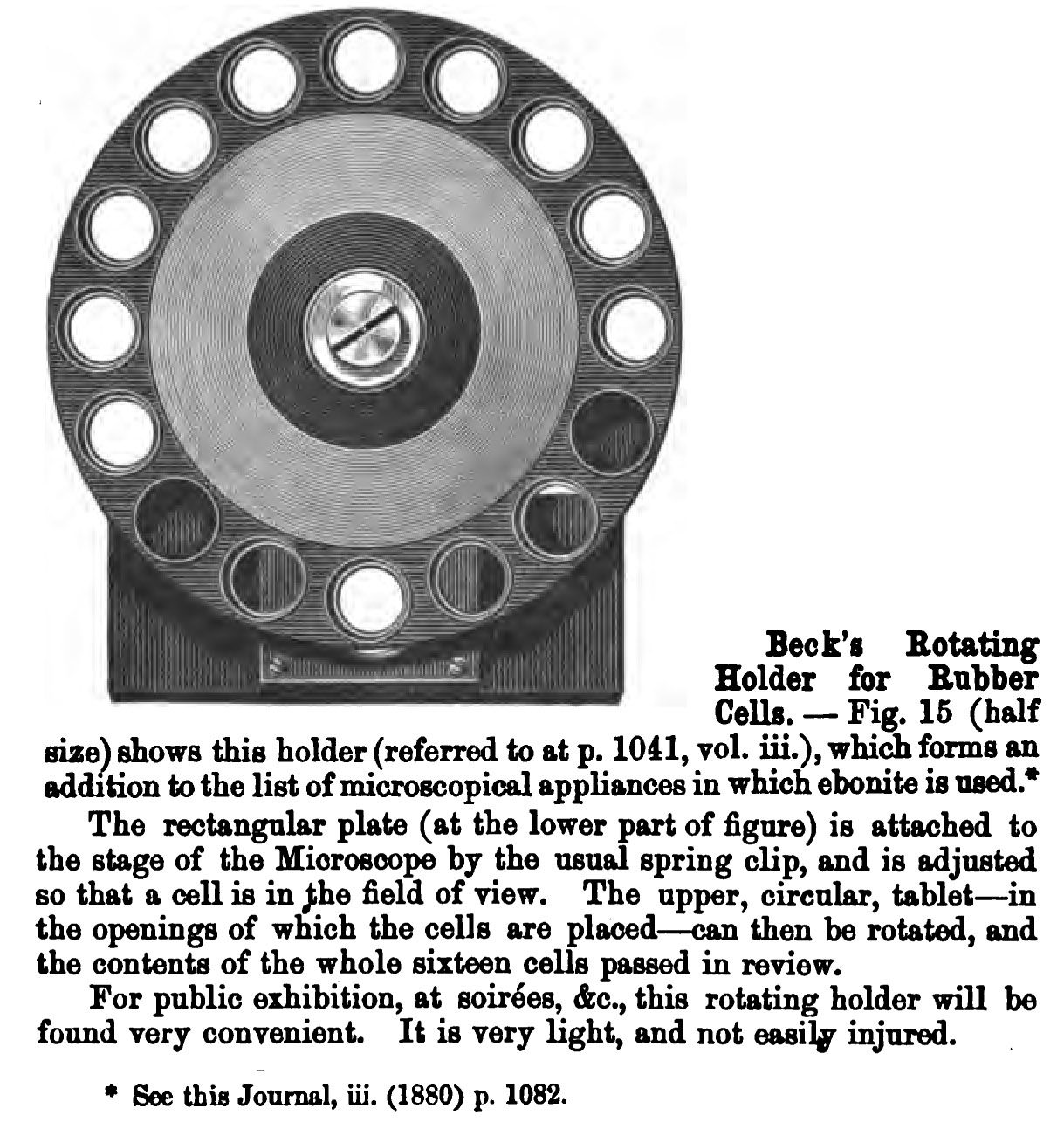 Beck's Rotating Holder for Rubber Cells. — Fig. 15 (half size) shows this holder (referred to at p. 1041, vol. iii.), which forms an addition to the list of microscopical appliances in which ebonite is used.*

The rectangular plate (at the lower part of figure) is attached to the stage of the Microscope by the usual spring clip, and is adjusted so that a cell is in the field of view. The upper, circular, tablet—in the openings of which the cells are placed—can then be rotated, and the contents of the whole sixteen cells passed in review.

For public exhibition, at soirées, &c., this rotating holder will be found very convenient. It is very light, and not easily injured.

* See this Journal, iii. (1880) p. 1082.